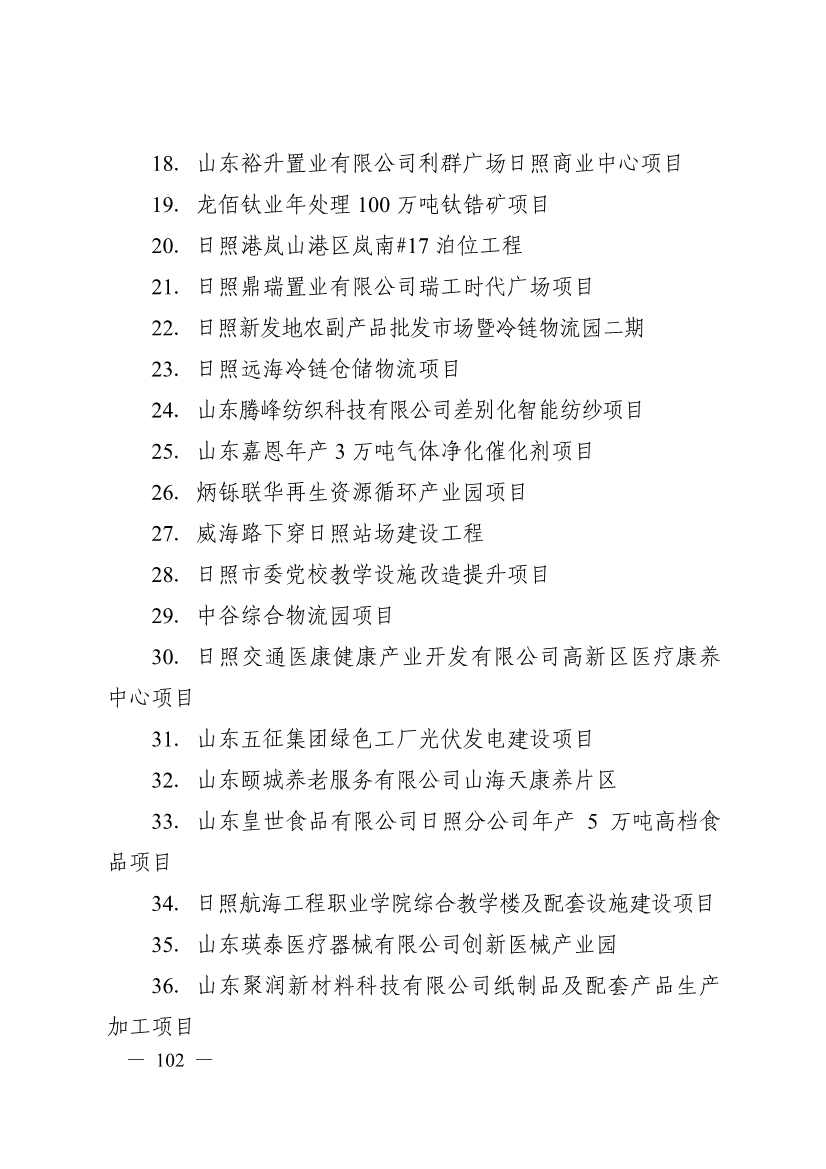 18. 山东裕升置业有限公司利群广场日照商业中心项目

19. 龙佰钛业年处理 100 万吨钛锆矿项目

20. 日照港岚山港区岚南#17 泊位工程

21. 日照鼎瑞置业有限公司瑞工时代广场项目

22. 日照新发地农副产品批发市场暨冷链物流园二期

23. 日照远海冷链仓储物流项目

24. 山东腾峰纺织科技有限公司差别化智能纺纱项目

25. 山东嘉恩年产 3 万吨气体净化催化剂项目

26. 炳铄联华再生资源循环产业园项目

27. 威海路下穿日照站场建设工程

28. 日照市委党校教学设施改造提升项目

29. 中谷综合物流园项目

30. 日照交通医康健康产业开发有限公司高新区医疗康养中心项目

31. 山东五征集团绿色工厂光伏发电建设项目

32. 山东颐城养老服务有限公司山海天康养片区

33. 山东皇世食品有限公司日照分公司年产 5 万吨高档食品项目

34. 日照航海工程职业学院综合教学楼及配套设施建设项目

35. 山东瑛泰医疗器械有限公司创新医械产业园

36. 山东聚润新材料科技有限公司纸制品及配套产品生产加工项目

— 102 —